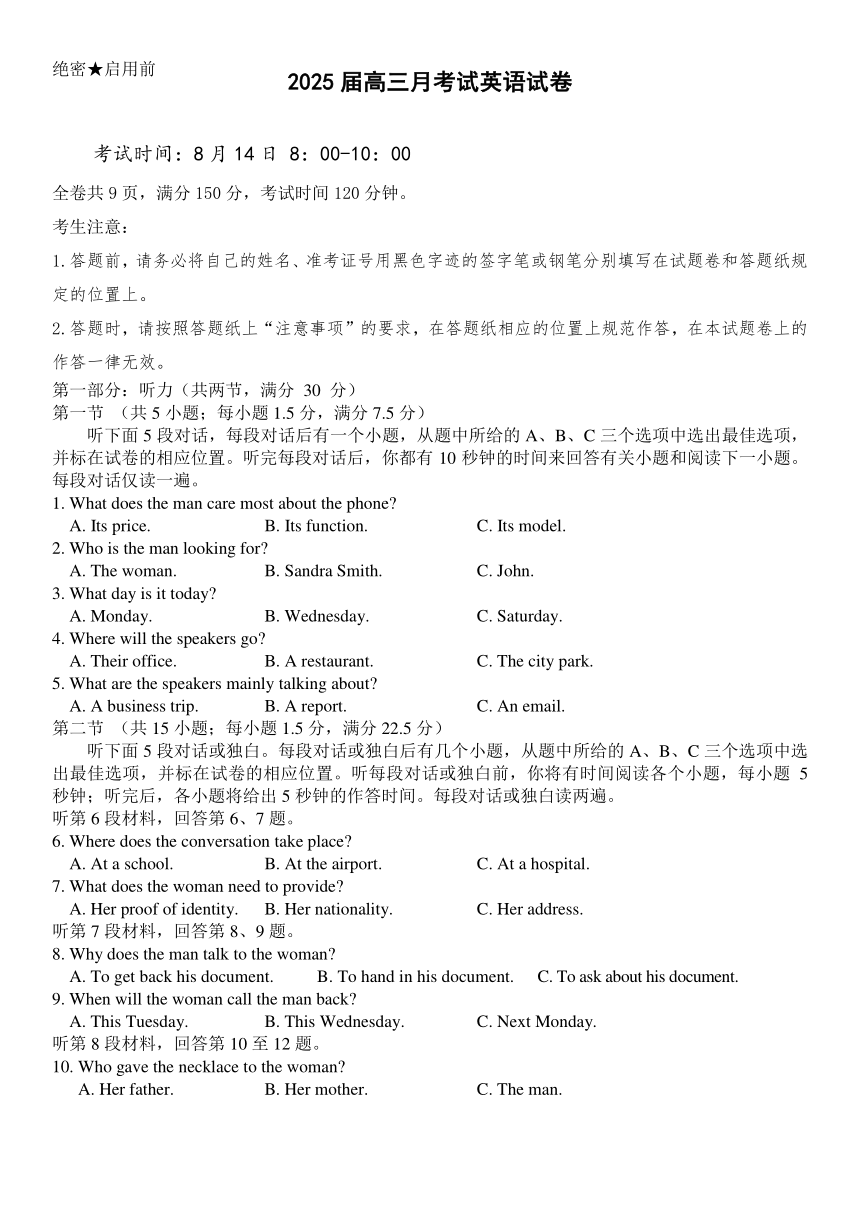 绝密★启用前

2025 届高三月考试英语试卷

考试时间：8 月 14 日 8：00-10：00

全卷共 9 页，满分 150 分，考试时间 120 分钟。

考生注意：

1. 答题前，请务必将自己的姓名、准考证号用黑色字迹的签字笔或钢笔分别填写在试题卷和答题纸规定的位置上。

2. 答题时，请按照答题纸上“注意事项”的要求，在答题纸相应的位置上规范作答，在本试题卷上的作答一律无效。

第一部分：听力（共两节，满分 30 分）

第一节 （共 5 小题；每小题 1.5 分，满分 7.5 分）

听下面 5 段对话，每段对话后有一个小题，从题中所给的 A、B、C 三个选项中选出最佳选项，并标在试卷的相应位置。听完每段对话后，你都有 10 秒钟的时间来回答有关小题和阅读下一小题。每段对话仅读一遍。

1. What does the man care most about the phone?
A. Its price. B. Its function. C. Its model.
2. Who is the man looking for?
A. The woman. B. Sandra Smith. C. John.
3. What day is it today?
A. Monday. B. Wednesday. C. Saturday.
4. Where will the speakers go?
A. Their office. B. A restaurant. C. The city park.
5. What are the speakers mainly talking about?
A. A business trip. B. A report. C. An email.

第二节 （共 15 小题；每小题 1.5 分，满分 22.5 分）

听下面 5 段对话或独白。每段对话或独白后有几个小题，从题中所给的 A、B、C 三个选项中选出最佳选项，并标在试卷的相应位置。听每段对话或独白前，你将有时间阅读各个小题，每小题 5 秒钟；听完后，各小题将给出 5 秒钟的作答时间。每段对话或独白读两遍。

听第 6 段材料，回答第 6、7 题。
6. Where does the conversation take place?
A. At a school. B. At the airport. C. At a hospital.
7. What does the woman need to provide?
A. Her proof of identity. B. Her nationality. C. Her address.
听第 7 段材料，回答第 8、9 题。
8. Why does the man talk to the woman?
A. To get back his document. B. To hand in his document. C. To ask about his document.
9. When will the woman call the man back?
A. This Tuesday. B. This Wednesday. C. Next Monday.
听第 8 段材料，回答第 10 至 12 题。
10. Who gave the necklace to the woman?
A. Her father. B. Her mother. C. The man.